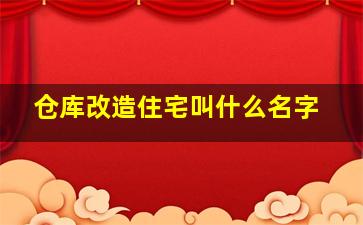 仓库改造住宅叫什么名字